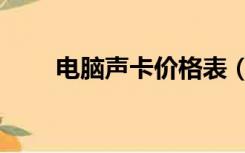 电脑声卡价格表（